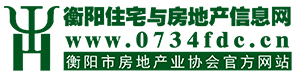 衡阳住宅与房地产信息网
www.0734fdc.cn
衡阳市房地产业协会官方网站